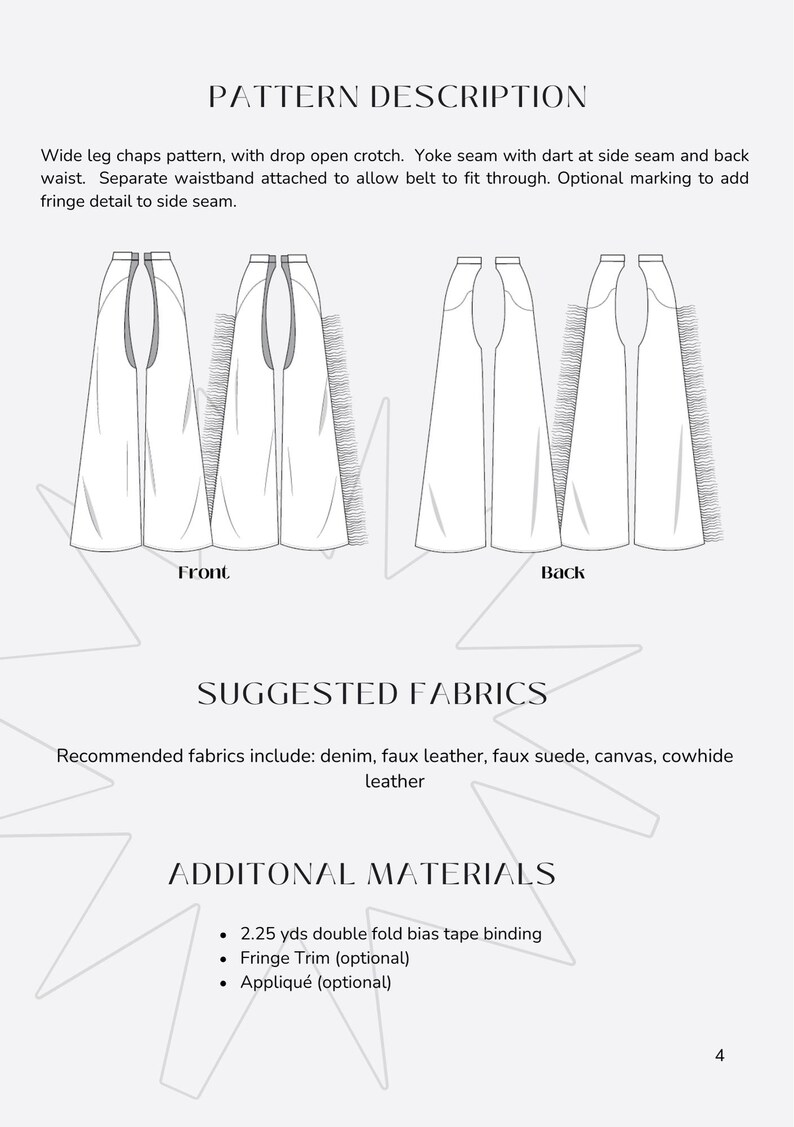 PATTERN DESCRIPTION

Wide leg chaps pattern, with drop open crotch.  Yoke seam with dart at side seam and back waist.  Separate waistband attached to allow belt to fit through. Optional marking to add fringe detail to side seam.

Front

Back

SUGGESTED FABRICS

Recommended fabrics include: denim, faux leather, faux suede, canvas, cowhide leather

ADDITONAL MATERIALS

• 2.25 yds double fold bias tape binding
• Fringe Trim (optional)
• Appliqué (optional)

4